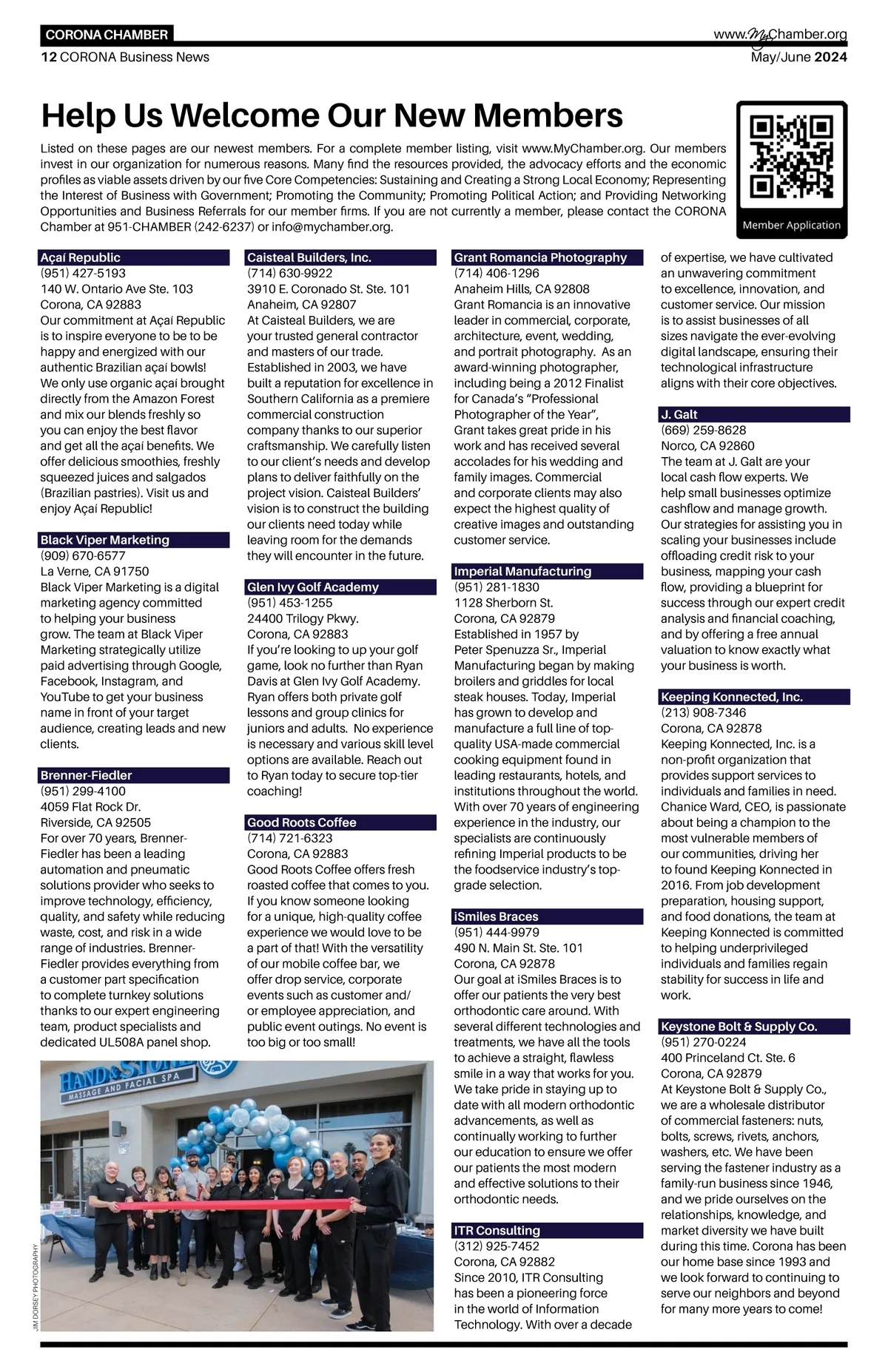 CORONA CHAMBER
www.MyChamber.org
12 CORONA Business News
May/June 2024

Help Us Welcome Our New Members

Listed on these pages are our newest members. For a complete member listing, visit www.MyChamber.org. Our members invest in our organization for numerous reasons. Many find the resources provided, the advocacy efforts and the economic profiles as viable assets driven by our five Core Competencies: Sustaining and Creating a Strong Local Economy; Representing the Interest of Business with Government; Promoting the Community; Promoting Political Action; and Providing Networking Opportunities and Business Referrals for our member firms. If you are not currently a member, please contact the CORONA Chamber at 951-CHAMBER (242-6237) or info@mychamber.org.

Member Application

Açaí Republic
(951) 427-5193
140 W. Ontario Ave Ste. 103
Corona, CA 92883
Our commitment at Açaí Republic is to inspire everyone to be to be happy and energized with our authentic Brazilian açaí bowls! We only use organic açaí brought directly from the Amazon Forest and mix our blends freshly so you can enjoy the best flavor and get all the açaí benefits. We offer delicious smoothies, freshly squeezed juices and salgados (Brazilian pastries). Visit us and enjoy Açaí Republic!

Black Viper Marketing
(909) 670-6577
La Verne, CA 91750
Black Viper Marketing is a digital marketing agency committed to helping your business grow. The team at Black Viper Marketing strategically utilize paid advertising through Google, Facebook, Instagram, and YouTube to get your business name in front of your target audience, creating leads and new clients.

Brenner-Fiedler
(951) 299-4100
4059 Flat Rock Dr.
Riverside, CA 92505
For over 70 years, Brenner-Fiedler has been a leading automation and pneumatic solutions provider who seeks to improve technology, efficiency, quality, and safety while reducing waste, cost, and risk in a wide range of industries. Brenner-Fiedler provides everything from a customer part specification to complete turnkey solutions thanks to our expert engineering team, product specialists and dedicated UL508A panel shop.

HAND & STONE
MASSAGE AND FACIAL SPA

JIM DORSEY PHOTOGRAPHY

Caisteal Builders, Inc.
(714) 630-9922
3910 E. Coronado St. Ste. 101
Anaheim, CA 92807
At Caisteal Builders, we are your trusted general contractor and masters of our trade. Established in 2003, we have built a reputation for excellence in Southern California as a premiere commercial construction company thanks to our superior craftsmanship. We carefully listen to our client's needs and develop plans to deliver faithfully on the project vision. Caisteal Builders' vision is to construct the building our clients need today while leaving room for the demands they will encounter in the future.

Glen Ivy Golf Academy
(951) 453-1255
24400 Trilogy Pkwy.
Corona, CA 92883
If you're looking to up your golf game, look no further than Ryan Davis at Glen Ivy Golf Academy. Ryan offers both private golf lessons and group clinics for juniors and adults. No experience is necessary and various skill level options are available. Reach out to Ryan today to secure top-tier coaching!

Good Roots Coffee
(714) 721-6323
Corona, CA 92883
Good Roots Coffee offers fresh roasted coffee that comes to you. If you know someone looking for a unique, high-quality coffee experience we would love to be a part of that! With the versatility of our mobile coffee bar, we offer drop service, corporate events such as customer and/or employee appreciation, and public event outings. No event is too big or too small!

Grant Romancia Photography
(714) 406-1296
Anaheim Hills, CA 92808
Grant Romancia is an innovative leader in commercial, corporate, architecture, event, wedding, and portrait photography. As an award-winning photographer, including being a 2012 Finalist for Canada's "Professional Photographer of the Year", Grant takes great pride in his work and has received several accolades for his wedding and family images. Commercial and corporate clients may also expect the highest quality of creative images and outstanding customer service.

Imperial Manufacturing
(951) 281-1830
1128 Sherborn St.
Corona, CA 92879
Established in 1957 by Peter Spenuzza Sr., Imperial Manufacturing began by making broilers and griddles for local steak houses. Today, Imperial has grown to develop and manufacture a full line of top-quality USA-made commercial cooking equipment found in leading restaurants, hotels, and institutions throughout the world. With over 70 years of engineering experience in the industry, our specialists are continuously refining Imperial products to be the foodservice industry's top-grade selection.

iSmiles Braces
(951) 444-9979
490 N. Main St. Ste. 101
Corona, CA 92878
Our goal at iSmiles Braces is to offer our patients the very best orthodontic care around. With several different technologies and treatments, we have all the tools to achieve a straight, flawless smile in a way that works for you. We take pride in staying up to date with all modern orthodontic advancements, as well as continually working to further our education to ensure we offer our patients the most modern and effective solutions to their orthodontic needs.

ITR Consulting
(312) 925-7452
Corona, CA 92882
Since 2010, ITR Consulting has been a pioneering force in the world of Information Technology. With over a decade of expertise, we have cultivated an unwavering commitment to excellence, innovation, and customer service. Our mission is to assist businesses of all sizes navigate the ever-evolving digital landscape, ensuring their technological infrastructure aligns with their core objectives.

J. Galt
(669) 259-8628
Norco, CA 92860
The team at J. Galt are your local cash flow experts. We help small businesses optimize cashflow and manage growth. Our strategies for assisting you in scaling your businesses include offloading credit risk to your business, mapping your cash flow, providing a blueprint for success through our expert credit analysis and financial coaching, and by offering a free annual valuation to know exactly what your business is worth.

Keeping Konnected, Inc.
(213) 908-7346
Corona, CA 92878
Keeping Konnected, Inc. is a non-profit organization that provides support services to individuals and families in need. Chanice Ward, CEO, is passionate about being a champion to the most vulnerable members of our communities, driving her to found Keeping Konnected in 2016. From job development preparation, housing support, and food donations, the team at Keeping Konnected is committed to helping underprivileged individuals and families regain stability for success in life and work.

Keystone Bolt & Supply Co.
(951) 270-0224
400 Princeland Ct. Ste. 6
Corona, CA 92879
At Keystone Bolt & Supply Co., we are a wholesale distributor of commercial fasteners: nuts, bolts, screws, rivets, anchors, washers, etc. We have been serving the fastener industry as a family-run business since 1946, and we pride ourselves on the relationships, knowledge, and market diversity we have built during this time. Corona has been our home base since 1993 and we look forward to continuing to serve our neighbors and beyond for many more years to come!